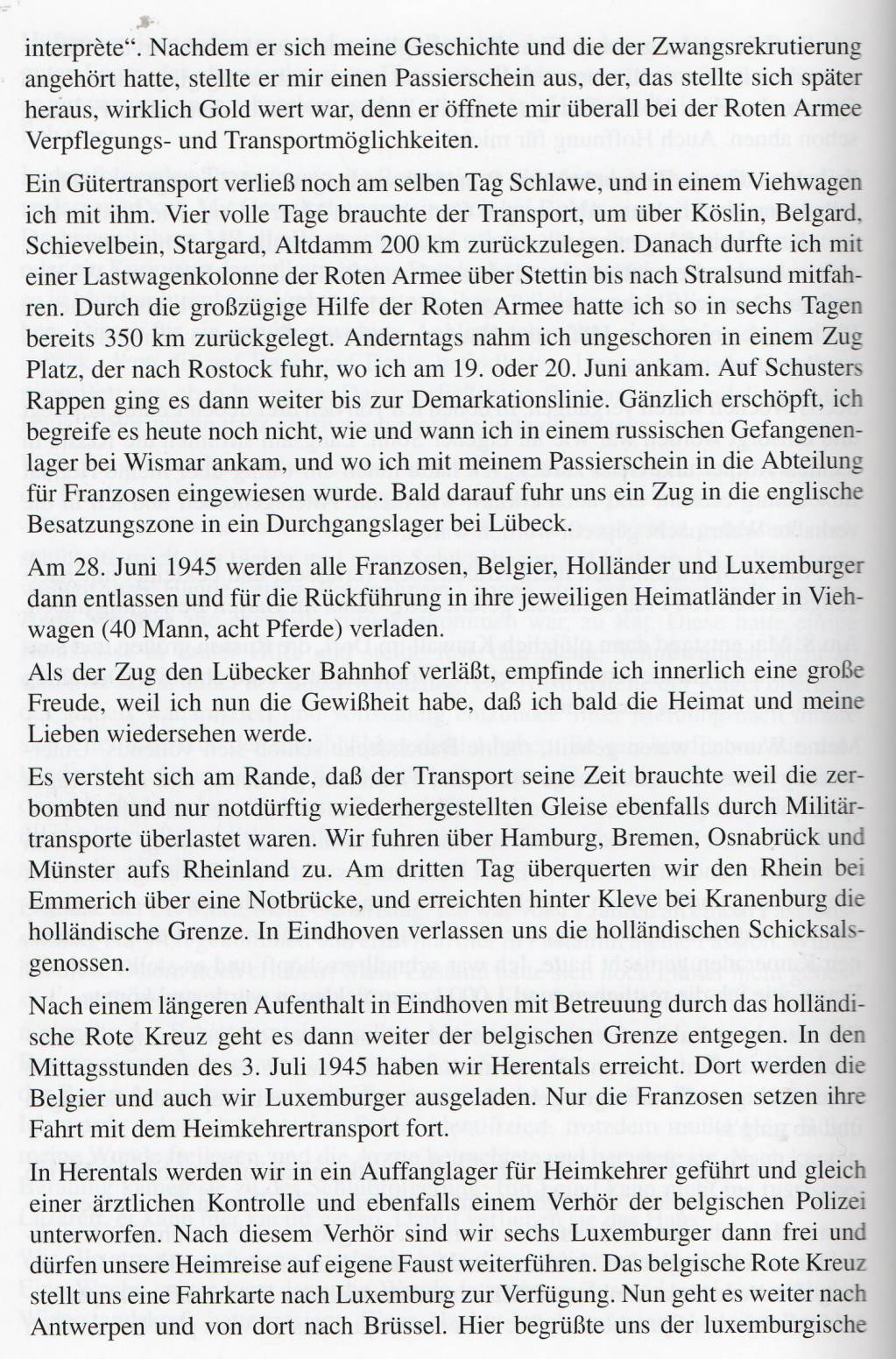 interprète“. Nachdem er sich meine Geschichte und die der Zwangsrekrutierung angehört hatte, stellte er mir einen Passierschein aus, der, das stellte sich später heraus, wirklich Gold wert war, denn er öffnete mir überall bei der Roten Armee Verpflegungs- und Transportmöglichkeiten.

Ein Gütertransport verließ noch am selben Tag Schlawe, und in einem Viehwagen ich mit ihm. Vier volle Tage brauchte der Transport, um über Köslin, Belgard, Schievelbein, Stargard, Altdamm 200 km zurückzulegen. Danach durfte ich mit einer Lastwagenkolonne der Roten Armee über Stettin bis nach Stralsund mitfahren. Durch die großzügige Hilfe der Roten Armee hatte ich so in sechs Tagen bereits 350 km zurückgelegt. Anderntags nahm ich ungeschoren in einem Zug Platz, der nach Rostock fuhr, wo ich am 19. oder 20. Juni ankam. Auf Schusters Rappen ging es dann weiter bis zur Demarkationslinie. Gänzlich erschöpft, ich begreife es heute noch nicht, wie und wann ich in einem russischen Gefangenenlager bei Wismar ankam, und wo ich mit meinem Passierschein in die Abteilung für Franzosen eingewiesen wurde. Bald darauf fuhr uns ein Zug in die englische Besatzungszone in ein Durchgangslager bei Lübeck.

Am 28. Juni 1945 werden alle Franzosen, Belgier, Holländer und Luxemburger dann entlassen und für die Rückführung in ihre jeweiligen Heimatländer in Viehwagen (40 Mann, acht Pferde) verladen.

Als der Zug den Lübecker Bahnhof verläßt, empfinde ich innerlich eine große Freude, weil ich nun die Gewißheit habe, daß ich bald die Heimat und meine Lieben wiedersehen werde.

Es versteht sich am Rande, daß der Transport seine Zeit brauchte weil die zerbombten und nur notdürftig wiederhergestellten Gleise ebenfalls durch Militärtransporte überlastet waren. Wir fuhren über Hamburg, Bremen, Osnabrück und Münster aufs Rheinland zu. Am dritten Tag überquerten wir den Rhein bei Emmerich über eine Notbrücke, und erreichten hinter Kleve bei Kranenburg die holländische Grenze. In Eindhoven verlassen uns die holländischen Schicksalsgenossen.

Nach einem längeren Aufenthalt in Eindhoven mit Betreuung durch das holländische Rote Kreuz geht es dann weiter der belgischen Grenze entgegen. In den Mittagsstunden des 3. Juli 1945 haben wir Herentals erreicht. Dort werden die Belgier und auch wir Luxemburger ausgeladen. Nur die Franzosen setzen ihre Fahrt mit dem Heimkehrertransport fort.

In Herentals werden wir in ein Auffanglager für Heimkehrer geführt und gleich einer ärztlichen Kontrolle und ebenfalls einem Verhör der belgischen Polizei unterworfen. Nach diesem Verhör sind wir sechs Luxemburger dann frei und dürfen unsere Heimreise auf eigene Faust weiterführen. Das belgische Rote Kreuz stellt uns eine Fahrkarte nach Luxemburg zur Verfügung. Nun geht es weiter nach Antwerpen und von dort nach Brüssel. Hier begrüßte uns der luxemburgische